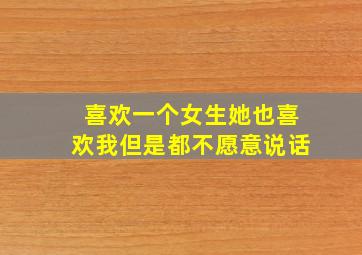 喜欢一个女生她也喜欢我但是都不愿意说话